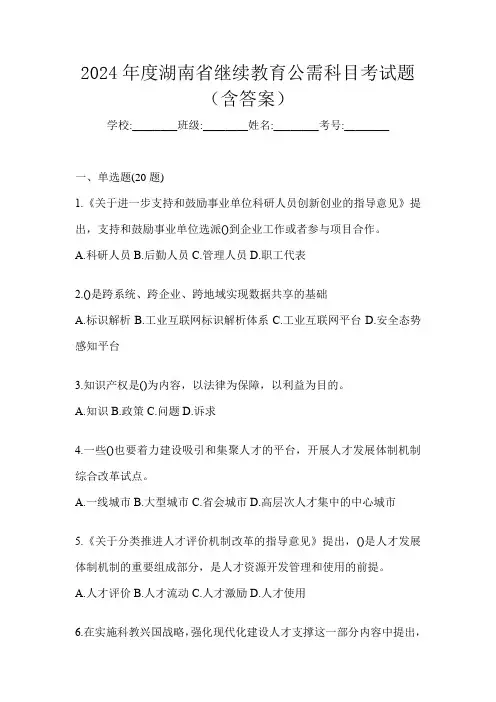 2024 年度湖南省继续教育公需科目考试题（含答案）

学校:________班级:________姓名:________考号:________

一、单选题(20 题)

1.《关于进一步支持和鼓励事业单位科研人员创新创业的指导意见》提出，支持和鼓励事业单位选派()到企业工作或者参与项目合作。

A.科研人员 B.后勤人员 C.管理人员 D.职工代表

2.()是跨系统、跨企业、跨地域实现数据共享的基础

A.标识解析 B.工业互联网标识解析体系 C.工业互联网平台 D.安全态势感知平台

3.知识产权是()为内容，以法律为保障，以利益为目的。

A.知识 B.政策 C.问题 D.诉求

4.一些()也要着力建设吸引和集聚人才的平台，开展人才发展体制机制综合改革试点。

A.一线城市 B.大型城市 C.省会城市 D.高层次人才集中的中心城市

5.《关于分类推进人才评价机制改革的指导意见》提出，()是人才发展体制机制的重要组成部分，是人才资源开发管理和使用的前提。

A.人才评价 B.人才流动 C.人才激励 D.人才使用

6.在实施科教兴国战略，强化现代化建设人才支撑这一部分内容中提出，